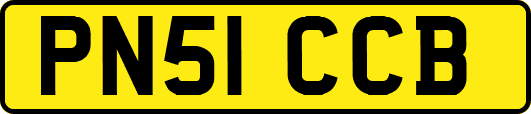 PN51 CCB